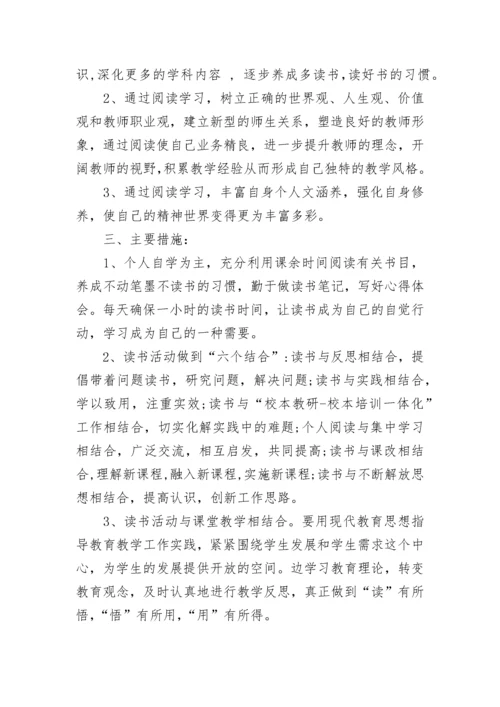 识,深化更多的学科内容 ，逐步养成多读书,读好书的习惯。

2、通过阅读学习，树立正确的世界观、人生观、价值观和教师职业观，建立新型的师生关系，塑造良好的教师形象，通过阅读使自己业务精良，进一步提升教师的理念，开阔教师的视野,积累教学经验从而形成自己独特的教学风格。

3、通过阅读学习，丰富自身个人文涵养，强化自身修养，使自己的精神世界变得更为丰富多彩。

三、主要措施：

1、个人自学为主，充分利用课余时间阅读有关书目，养成不动笔墨不读书的习惯，勤于做读书笔记，写好心得体会。每天确保一小时的读书时间，让读书成为自己的自觉行动，学习成为自己的一种需要。

2、读书活动做到“六个结合”:读书与反思相结合，提倡带着问题读书，研究问题，解决问题;读书与实践相结合，学以致用，注重实效;读书与“校本教研-校本培训一体化”工作相结合，切实化解实践中的难题;个人阅读与集中学习相结合，广泛交流，相互启发，共同提高;读书与课改相结合,理解新课程,融入新课程,实施新课程;读书与不断解放思想相结合，提高认识，创新工作思路。

3、读书活动与课堂教学相结合。要用现代教育思想指导教育教学工作实践，紧紧围绕学生发展和学生需求这个中心，为学生的发展提供开放的空间。边学习教育理论，转变教育观念，及时认真地进行教学反思，真正做到“读”有所悟,“悟”有所用,“用”有所得。